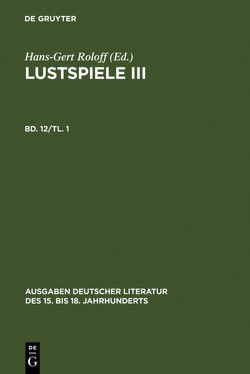 DE GRUYTER

Hans-Gert Roloff (Ed.)
LUSTSPIELE III

BD. 12/TL. 1

AUSGABEN DEUTSCHER LITERATUR DES 15. BIS 18. JAHRHUNDERTS

DE
G